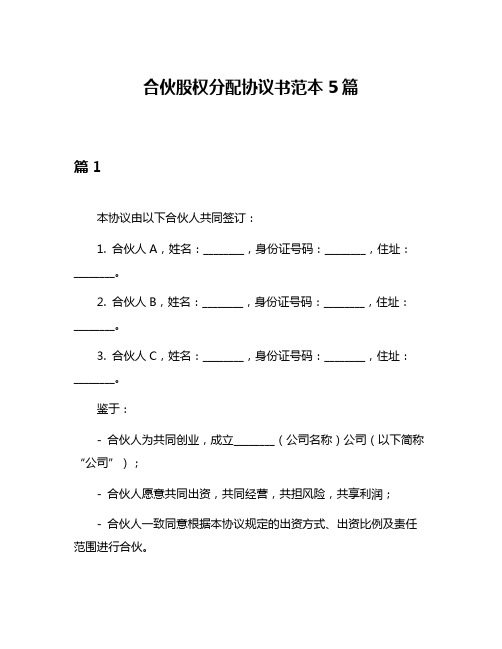 合伙股权分配协议书范本 5 篇

篇 1

本协议由以下合伙人共同签订：

1. 合伙人 A，姓名：________，身份证号码：________，住址：________。

2. 合伙人 B，姓名：________，身份证号码：________，住址：________。

3. 合伙人 C，姓名：________，身份证号码：________，住址：________。

鉴于：

- 合伙人为共同创业，成立________（公司名称）公司（以下简称“公司”）；

- 合伙人愿意共同出资，共同经营，共担风险，共享利润；

- 合伙人一致同意根据本协议规定的出资方式、出资比例及责任范围进行合伙。